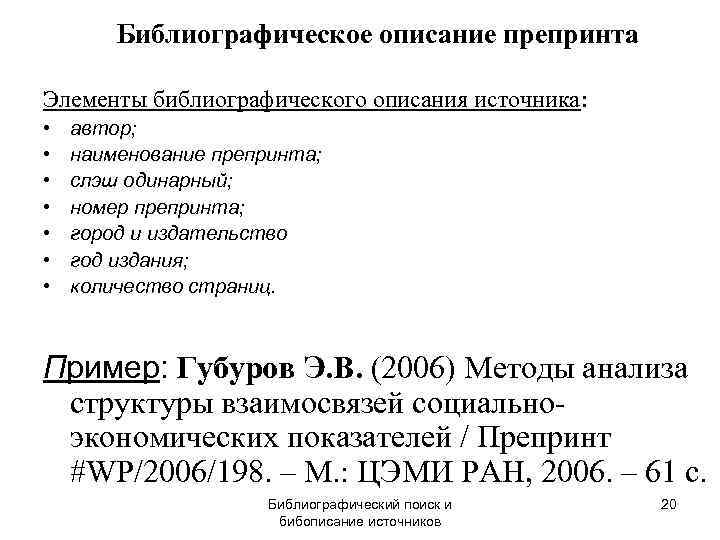 Библиографическое описание препринта

Элементы библиографического описания источника:
• автор;
• наименование препринта;
• слэш одинарный;
• номер препринта;
• город и издательство
• год издания;
• количество страниц.

Пример: Губуров Э.В. (2006) Методы анализа структуры взаимосвязей социально-экономических показателей / Препринт #WP/2006/198. – М.: ЦЭМИ РАН, 2006. – 61 с.

Библиографический поиск и бибописание источников

20